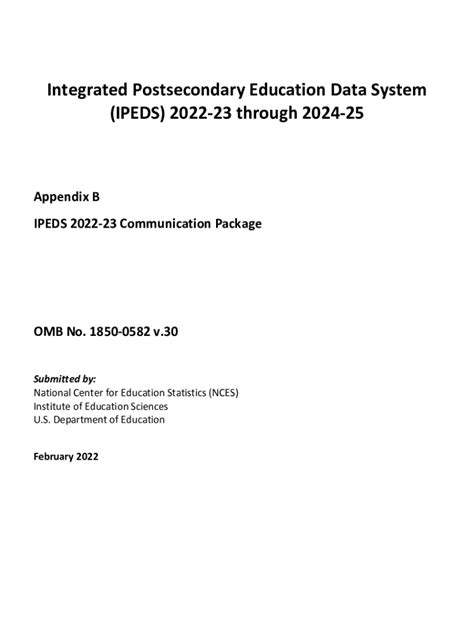 Integrated Postsecondary Education Data System (IPEDS) 2022-23 through 2024-25

Appendix B

IPEDS 2022-23 Communication Package

OMB No. 1850-0582 v.30

Submitted by:
National Center for Education Statistics (NCES)
Institute of Education Sciences
U.S. Department of Education

February 2022